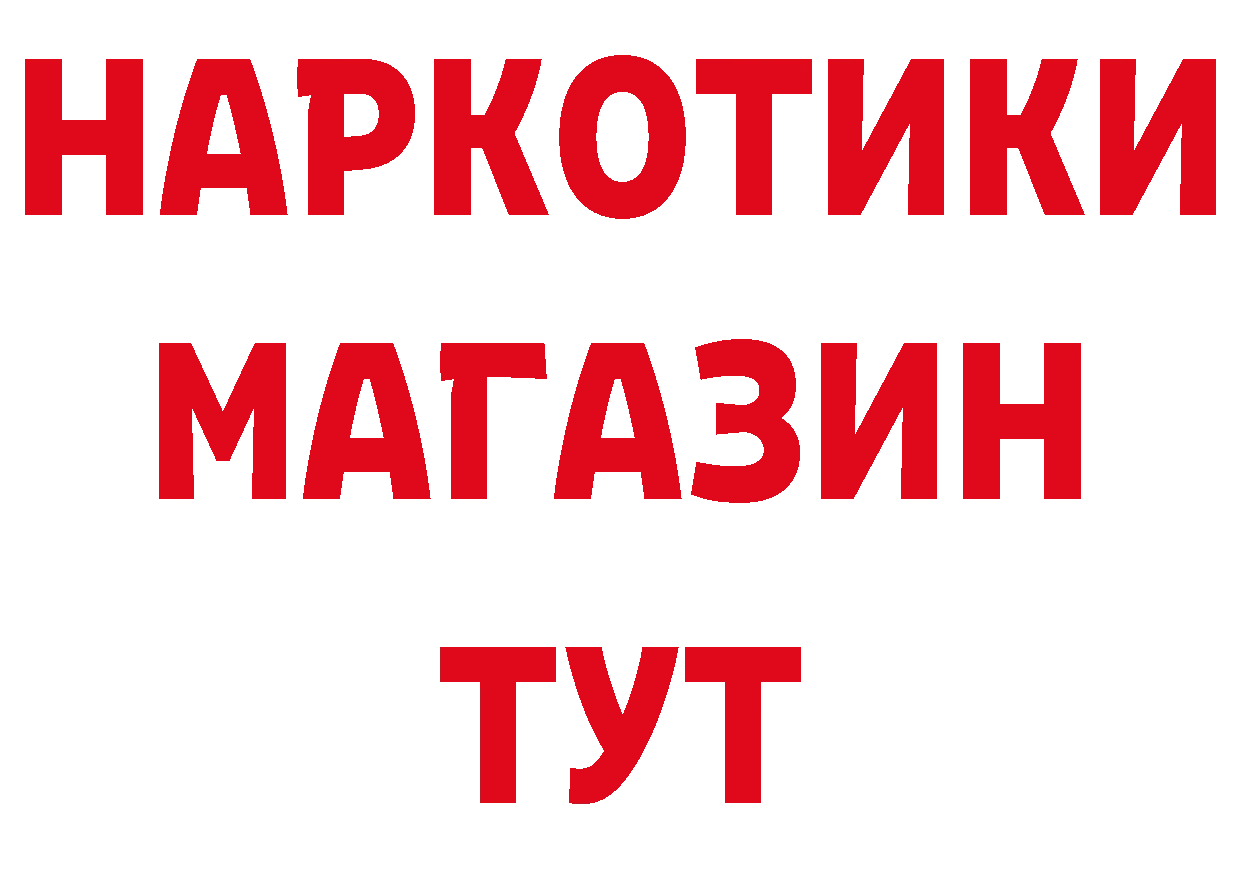 НАРКОТИКИ
МАГАЗИН
ТУТ